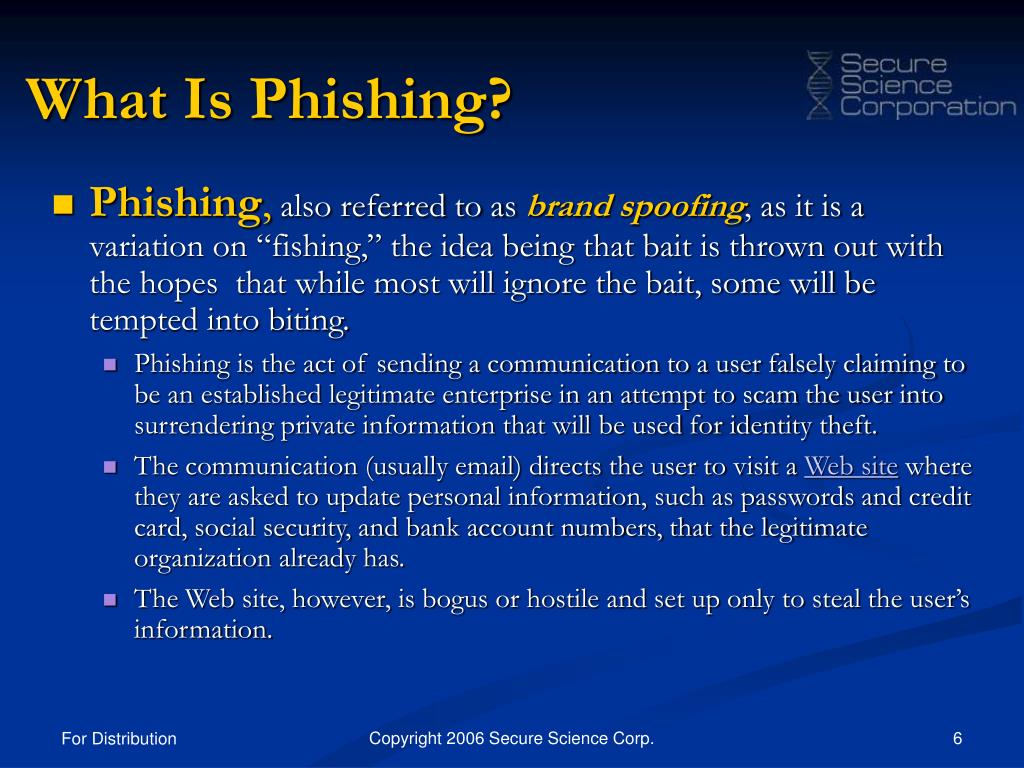 What Is Phishing?

Secure Science Corporation

Phishing, also referred to as brand spoofing, as it is a variation on “fishing,” the idea being that bait is thrown out with the hopes that while most will ignore the bait, some will be tempted into biting.

Phishing is the act of sending a communication to a user falsely claiming to be an established legitimate enterprise in an attempt to scam the user into surrendering private information that will be used for identity theft.

The communication (usually email) directs the user to visit a Web site where they are asked to update personal information, such as passwords and credit card, social security, and bank account numbers, that the legitimate organization already has.

The Web site, however, is bogus or hostile and set up only to steal the user’s information.

For Distribution

Copyright 2006 Secure Science Corp.

6